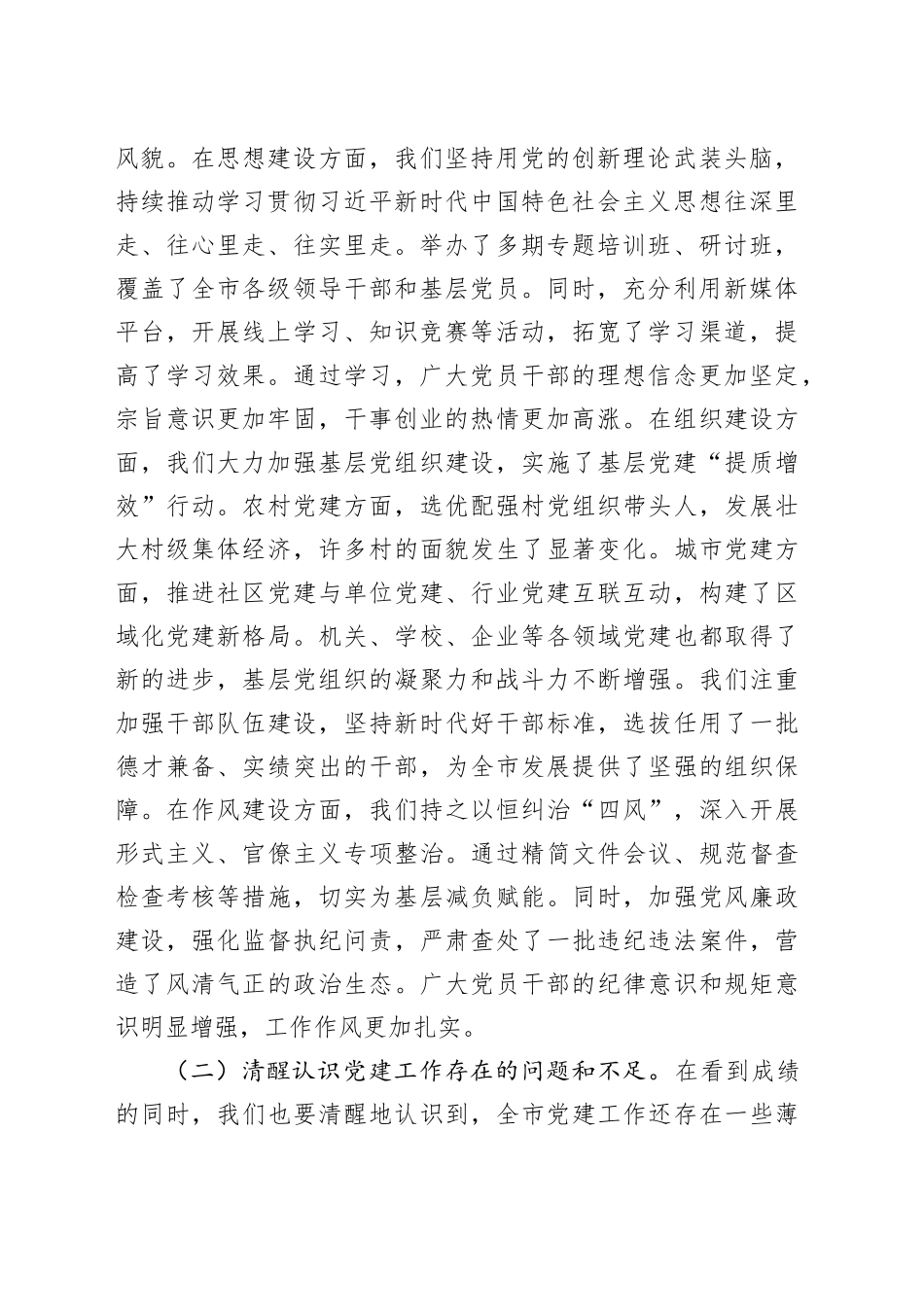 风貌。在思想建设方面，我们坚持用党的创新理论武装头脑，持续推动学习贯彻习近平新时代中国特色社会主义思想往深里走、往心里走、往实里走。举办了多期专题培训班、研讨班，覆盖了全市各级领导干部和基层党员。同时，充分利用新媒体平台，开展线上学习、知识竞赛等活动，拓宽了学习渠道，提高了学习效果。通过学习，广大党员干部的理想信念更加坚定，宗旨意识更加牢固，干事创业的热情更加高涨。在组织建设方面，我们大力加强基层党组织建设，实施了基层党建“提质增效”行动。农村党建方面，选优配强村党组织带头人，发展壮大村级集体经济，许多村的面貌发生了显著变化。城市党建方面，推进社区党建与单位党建、行业党建互联互动，构建了区域化党建新格局。机关、学校、企业等各领域党建也都取得了新的进步，基层党组织的凝聚力和战斗力不断增强。我们注重加强干部队伍建设，坚持新时代好干部标准，选拔任用了一批德才兼备、实绩突出的干部，为全市发展提供了坚强的组织保障。在作风建设方面，我们持之以恒纠治“四风”，深入开展形式主义、官僚主义专项整治。通过精简文件会议、规范督查检查考核等措施，切实为基层减负赋能。同时，加强党风廉政建设，强化监督执纪问责，严肃查处了一批违纪违法案件，营造了风清气正的政治生态。广大党员干部的纪律意识和规矩意识明显增强，工作作风更加扎实。

（二）清醒认识党建工作存在的问题和不足。在看到成绩的同时，我们也要清醒地认识到，全市党建工作还存在一些薄